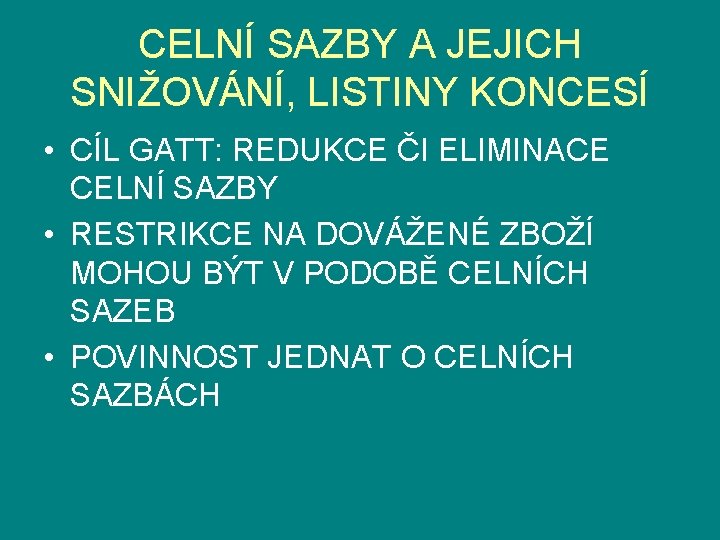 CELNÍ SAZBY A JEJICH SNIŽOVÁNÍ, LISTINY KONCESÍ

• CÍL GATT: REDUKCE ČI ELIMINACE CELNÍ SAZBY

• RESTRIKCE NA DOVÁŽENÉ ZBOŽÍ MOHOU BÝT V PODOBĚ CELNÍCH SAZEB

• POVINNOST JEDNAT O CELNÍCH SAZBÁCH